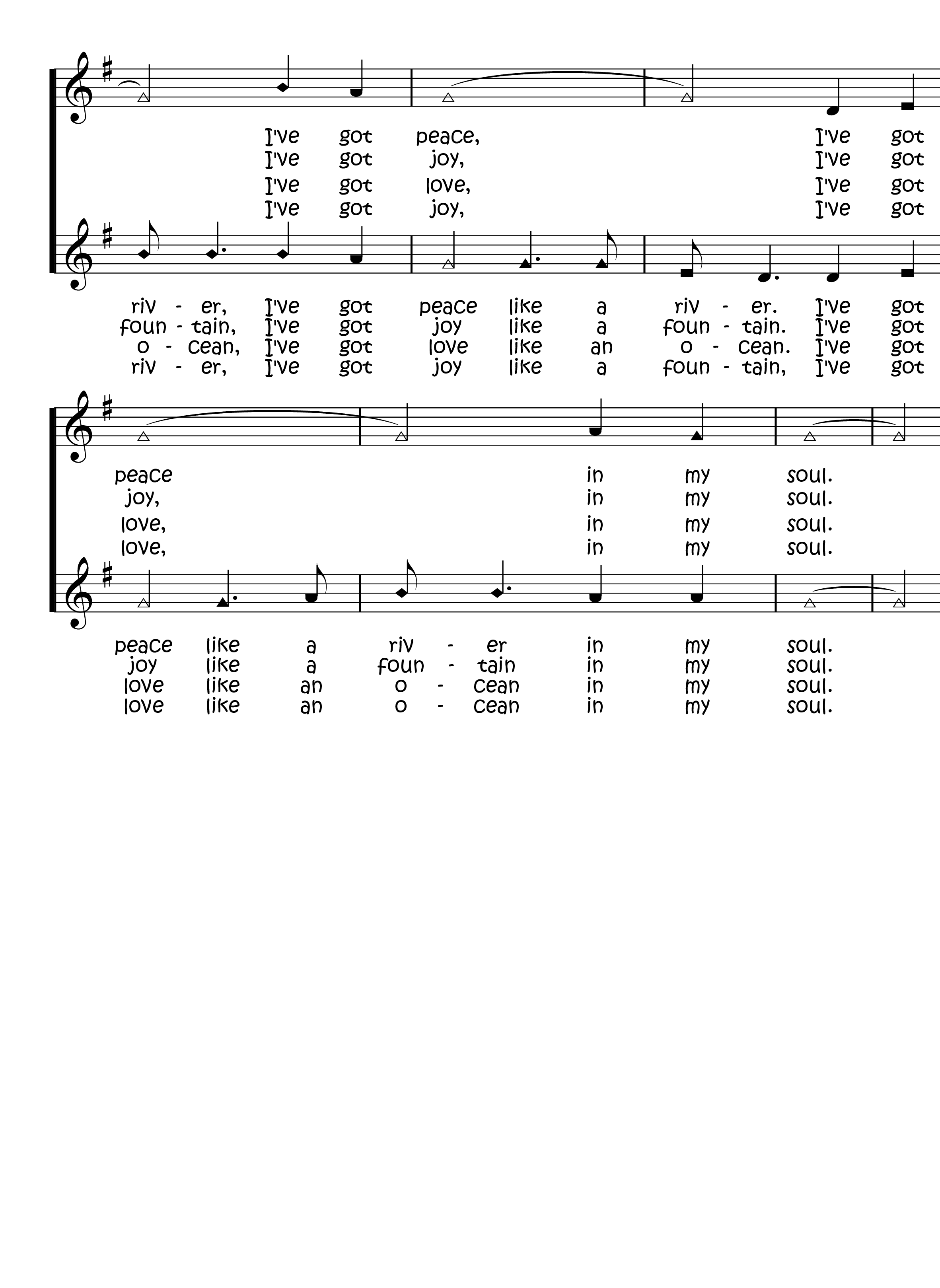 I've got peace, I've got
I've got joy, I've got
I've got love, I've got
I've got joy, I've got

riv - er, I've got peace like a riv - er. I've got
foun - tain, I've got joy like a foun - tain. I've got
o - cean, I've got love like an o - cean. I've got
riv - er, I've got joy like a foun - tain, I've got

peace in my soul.
joy, in my soul.
love, in my soul.
love, in my soul.

peace like a riv - er in my soul.
joy like a foun - tain in my soul.
love like an o - cean in my soul.
love like an o - cean in my soul.